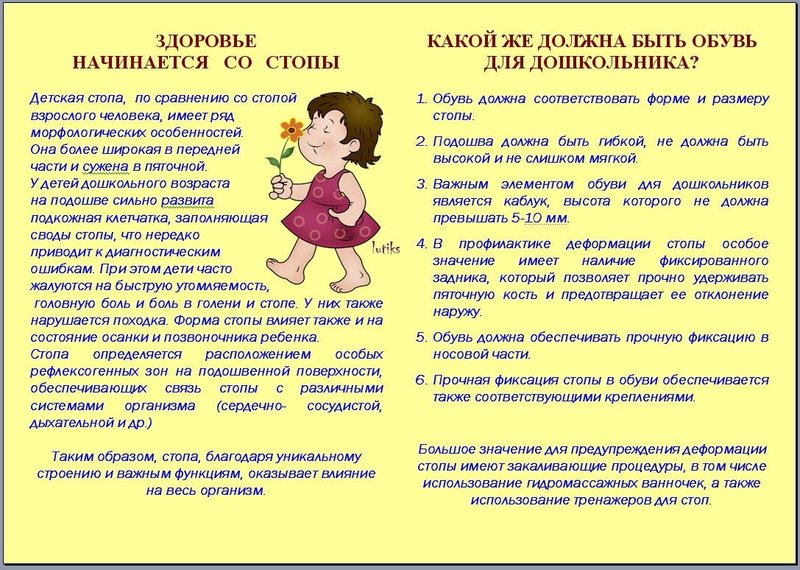 ЗДОРОВЬЕ
НАЧИНАЕТСЯ СО СТОПЫ

Детская стопа, по сравнению со стопой взрослого человека, имеет ряд морфологических особенностей. Она более широкая в передней части и сужена в пяточной. У детей дошкольного возраста на подошве сильно развита подкожная клетчатка, заполняющая своды стопы, что нередко приводит к диагностическим ошибкам. При этом дети часто жалуются на быструю утомляемость, головную боль и боль в голени и стопе. У них также нарушается походка. Форма стопы влияет также и на состояние осанки и позвоночника ребенка. Стопа определяется расположением особых рефлексогенных зон на подошвенной поверхности, обеспечивающих связь стопы с различными системами организма (сердечно- сосудистой, дыхательной и др.)

Таким образом, стопа, благодаря уникальному строению и важным функциям, оказывает влияние на весь организм.

lutiks

КАКОЙ ЖЕ ДОЛЖНА БЫТЬ ОБУВЬ
ДЛЯ ДОШКОЛЬНИКА?

1. Обувь должна соответствовать форме и размеру стопы.

2. Подошва должна быть гибкой, не должна быть высокой и не слишком мягкой.

3. Важным элементом обуви для дошкольников является каблук, высота которого не должна превышать 5-10 мм.

4. В профилактике деформации стопы особое значение имеет наличие фиксированного задника, который позволяет прочно удерживать пяточную кость и предотвращает ее отклонение наружу.

5. Обувь должна обеспечивать прочную фиксацию в носовой части.

6. Прочная фиксация стопы в обуви обеспечивается также соответствующими креплениями.

Большое значение для предупреждения деформации стопы имеют закаливающие процедуры, в том числе использование гидромассажных ванночек, а также использование тренажеров для стоп.